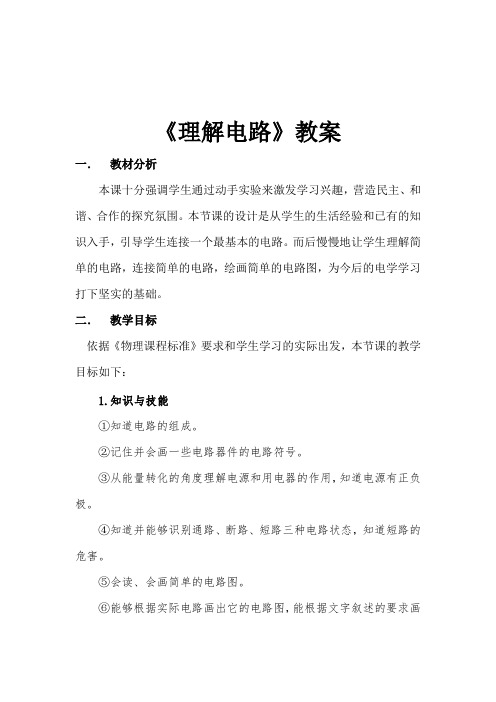 《理解电路》教案

一.　教材分析

本课十分强调学生通过动手实验来激发学习兴趣，营造民主、和谐、合作的探究氛围。本节课的设计是从学生的生活经验和已有的知识入手，引导学生连接一个最基本的电路。而后慢慢地让学生理解简单的电路，连接简单的电路，绘画简单的电路图，为今后的电学学习打下坚实的基础。

二.　教学目标

依据《物理课程标准》要求和学生学习的实际出发，本节课的教学目标如下：

1.知识与技能

①知道电路的组成。

②记住并会画一些电路器件的电路符号。

③从能量转化的角度理解电源和用电器的作用，知道电源有正负极。

④知道并能够识别通路、断路、短路三种电路状态，知道短路的危害。

⑤会读、会画简单的电路图。

⑥能够根据实际电路画出它的电路图，能根据文字叙述的要求画